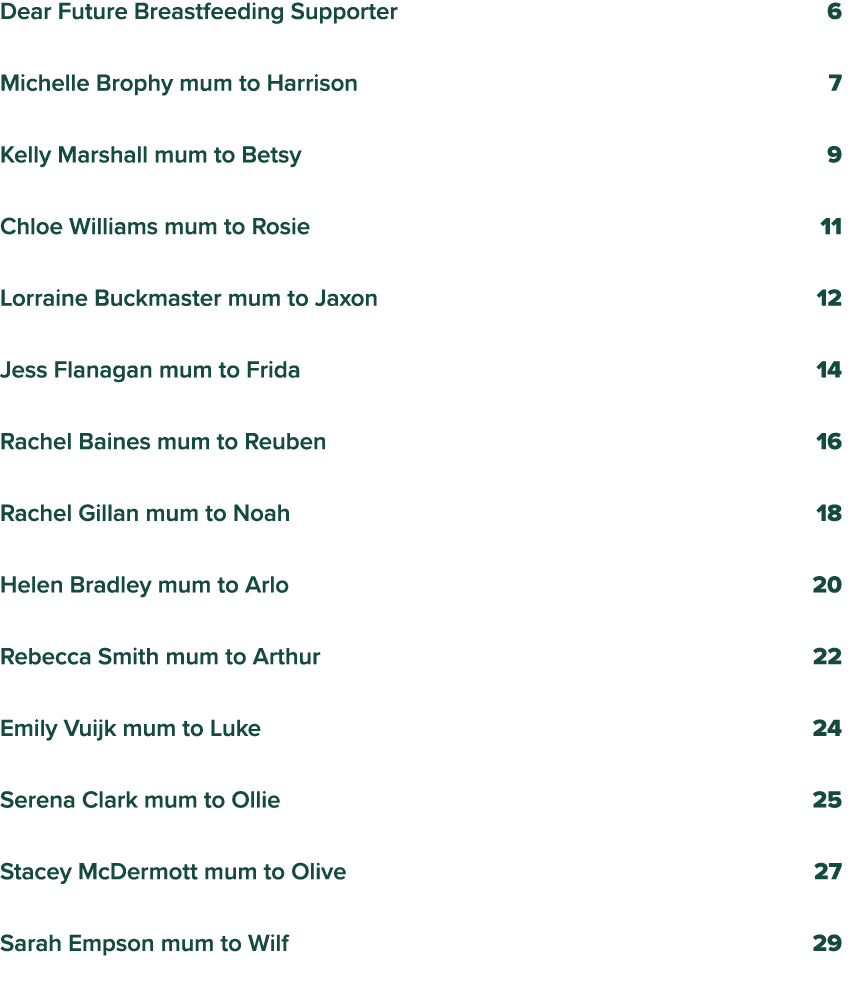 Dear Future Breastfeeding Supporter 6

Michelle Brophy mum to Harrison 7

Kelly Marshall mum to Betsy 9

Chloe Williams mum to Rosie 11

Lorraine Buckmaster mum to Jaxon 12

Jess Flanagan mum to Frida 14

Rachel Baines mum to Reuben 16

Rachel Gillan mum to Noah 18

Helen Bradley mum to Arlo 20

Rebecca Smith mum to Arthur 22

Emily Vuijk mum to Luke 24

Serena Clark mum to Ollie 25

Stacey McDermott mum to Olive 27

Sarah Empson mum to Wilf 29